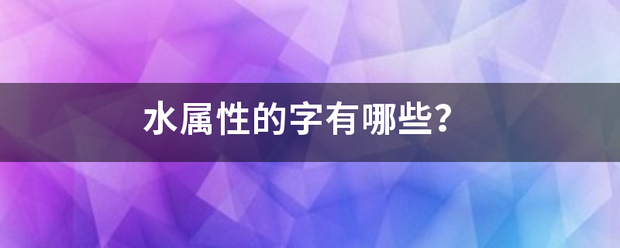 水属性的字有哪些?